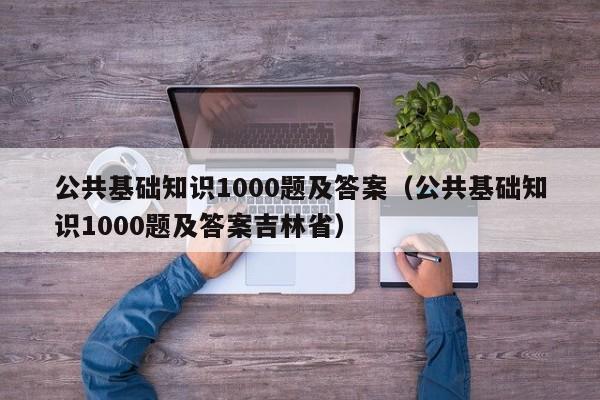 公共基础知识1000题及答案（公共基础知识1000题及答案吉林省）